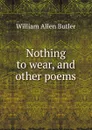 William Allen Butler

Nothing to wear, and other poems